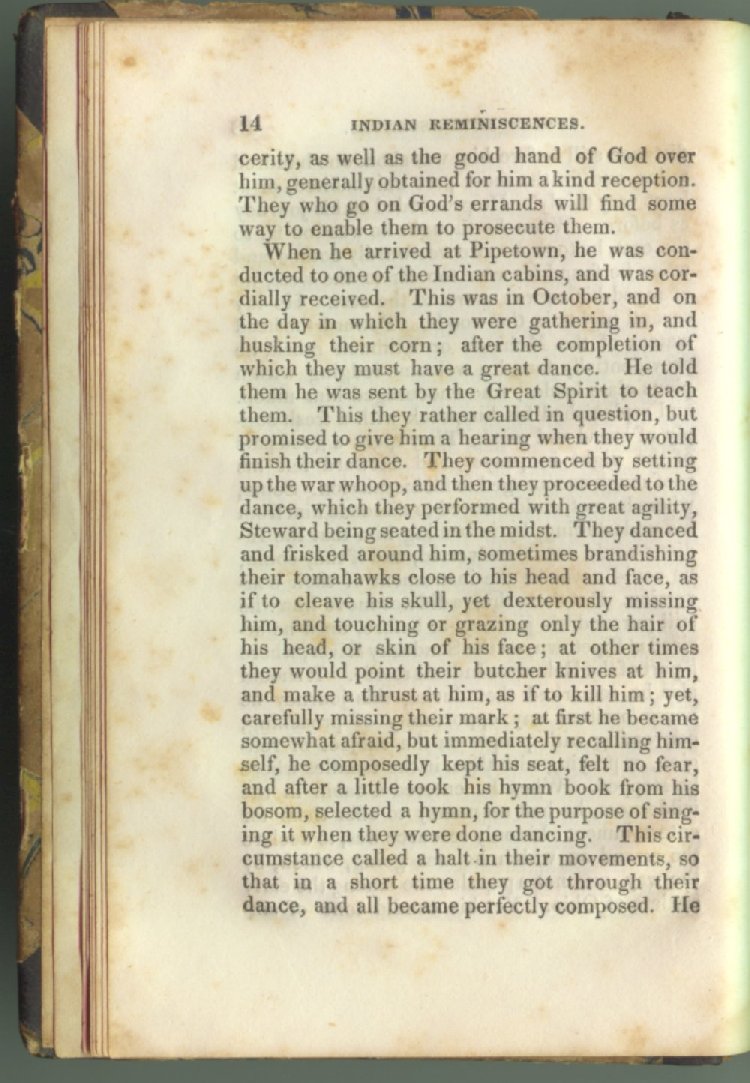 14 INDIAN REMINISCENCES.

cerity, as well as the good hand of God over him, generally obtained for him a kind reception. They who go on God's errands will find some way to enable them to prosecute them.

When he arrived at Pipetown, he was conducted to one of the Indian cabins, and was cordially received. This was in October, and on the day in which they were gathering in, and husking their corn; after the completion of which they must have a great dance. He told them he was sent by the Great Spirit to teach them. This they rather called in question, but promised to give him a hearing when they would finish their dance. They commenced by setting up the war whoop, and then they proceeded to the dance, which they performed with great agility, Steward being seated in the midst. They danced and frisked around him, sometimes brandishing their tomahawks close to his head and face, as if to cleave his skull, yet dexterously missing him, and touching or grazing only the hair of his head, or skin of his face; at other times they would point their butcher knives at him, and make a thrust at him, as if to kill him; yet, carefully missing their mark; at first he became somewhat afraid, but immediately recalling himself, he composedly kept his seat, felt no fear, and after a little took his hymn book from his bosom, selected a hymn, for the purpose of singing it when they were done dancing. This circumstance called a halt in their movements, so that in a short time they got through their dance, and all became perfectly composed. He